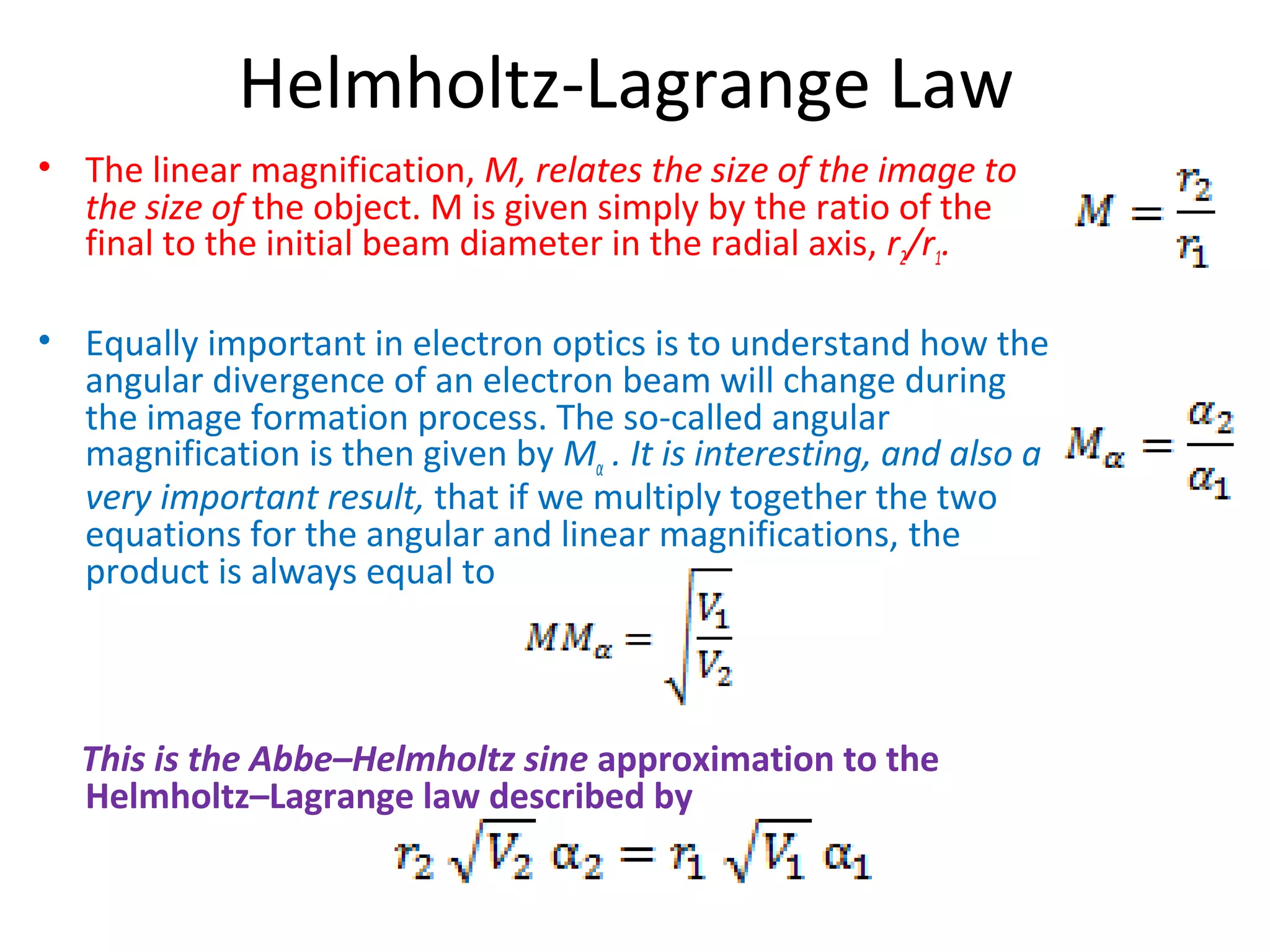 Helmholtz-Lagrange Law

• The linear magnification, M, relates the size of the image to the size of the object. M is given simply by the ratio of the final to the initial beam diameter in the radial axis, $r_2/r_1$.

$M = \frac{r_2}{r_1}$

• Equally important in electron optics is to understand how the angular divergence of an electron beam will change during the image formation process. The so-called angular magnification is then given by $M_\alpha$ . It is interesting, and also a very important result, that if we multiply together the two equations for the angular and linear magnifications, the product is always equal to

$M_\alpha = \frac{\alpha_2}{\alpha_1}$

$MM_\alpha = \sqrt{\frac{V_1}{V_2}}$

This is the Abbe–Helmholtz sine approximation to the Helmholtz–Lagrange law described by

$r_2 \sqrt{V_2}\, \alpha_2 = r_1 \sqrt{V_1}\, \alpha_1$